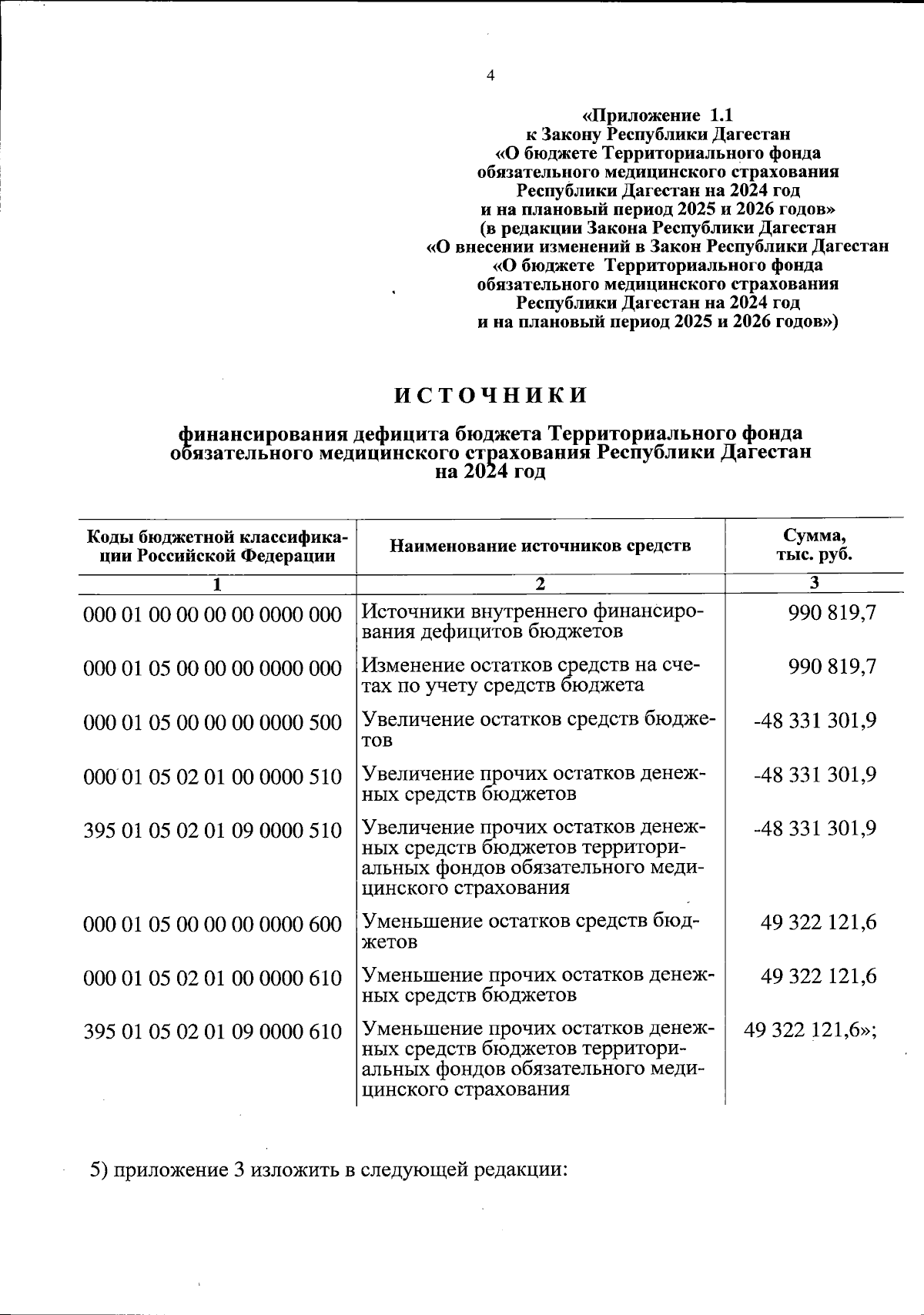 4

«Приложение 1.1
к Закону Республики Дагестан
«О бюджете Территориального фонда
обязательного медицинского страхования
Республики Дагестан на 2024 год
и на плановый период 2025 и 2026 годов»
(в редакции Закона Республики Дагестан
«О внесении изменений в Закон Республики Дагестан
«О бюджете Территориального фонда
обязательного медицинского страхования
Республики Дагестан на 2024 год
и на плановый период 2025 и 2026 годов»)

ИСТОЧНИКИ

финансирования дефицита бюджета Территориального фонда обязательного медицинского страхования Республики Дагестан на 2024 год

| Коды бюджетной классификации Российской Федерации | Наименование источников средств | Сумма, тыс. руб. |
|---|---|---|
| 1 | 2 | 3 |
| 000 01 00 00 00 00 0000 000 | Источники внутреннего финансирования дефицитов бюджетов | 990 819,7 |
| 000 01 05 00 00 00 0000 000 | Изменение остатков средств на счетах по учету средств бюджета | 990 819,7 |
| 000 01 05 00 00 00 0000 500 | Увеличение остатков средств бюджетов | -48 331 301,9 |
| 000 01 05 02 01 00 0000 510 | Увеличение прочих остатков денежных средств бюджетов | -48 331 301,9 |
| 395 01 05 02 01 09 0000 510 | Увеличение прочих остатков денежных средств бюджетов территориальных фондов обязательного медицинского страхования | -48 331 301,9 |
| 000 01 05 00 00 00 0000 600 | Уменьшение остатков средств бюджетов | 49 322 121,6 |
| 000 01 05 02 01 00 0000 610 | Уменьшение прочих остатков денежных средств бюджетов | 49 322 121,6 |
| 395 01 05 02 01 09 0000 610 | Уменьшение прочих остатков денежных средств бюджетов территориальных фондов обязательного медицинского страхования | 49 322 121,6»; |

5) приложение 3 изложить в следующей редакции: